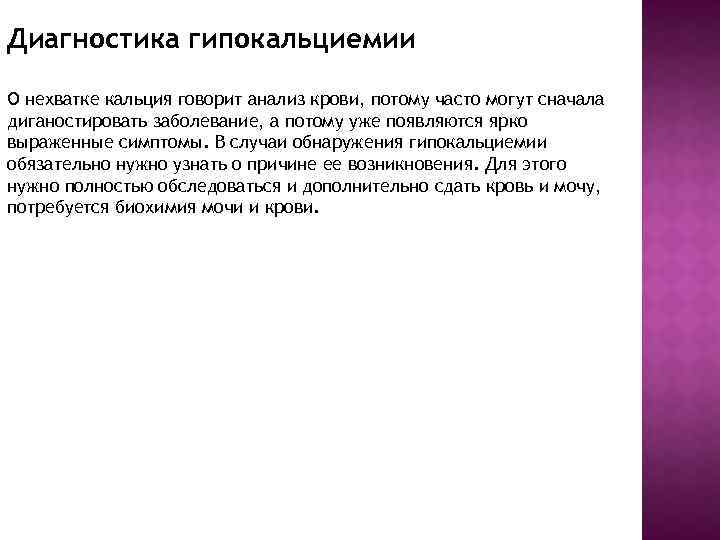 Диагностика гипокальциемии

О нехватке кальция говорит анализ крови, потому часто могут сначала диганостировать заболевание, а потому уже появляются ярко выраженные симптомы. В случаи обнаружения гипокальциемии обязательно нужно узнать о причине ее возникновения. Для этого нужно полностью обследоваться и дополнительно сдать кровь и мочу, потребуется биохимия мочи и крови.